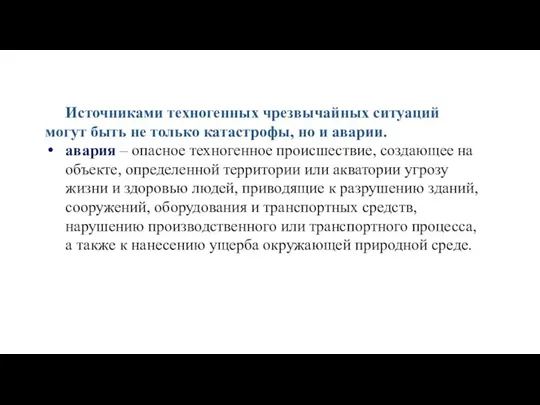 Источниками техногенных чрезвычайных ситуаций могут быть не только катастрофы, но и аварии.

• авария – опасное техногенное происшествие, создающее на объекте, определенной территории или акватории угрозу жизни и здоровью людей, приводящие к разрушению зданий, сооружений, оборудования и транспортных средств, нарушению производственного или транспортного процесса, а также к нанесению ущерба окружающей природной среде.